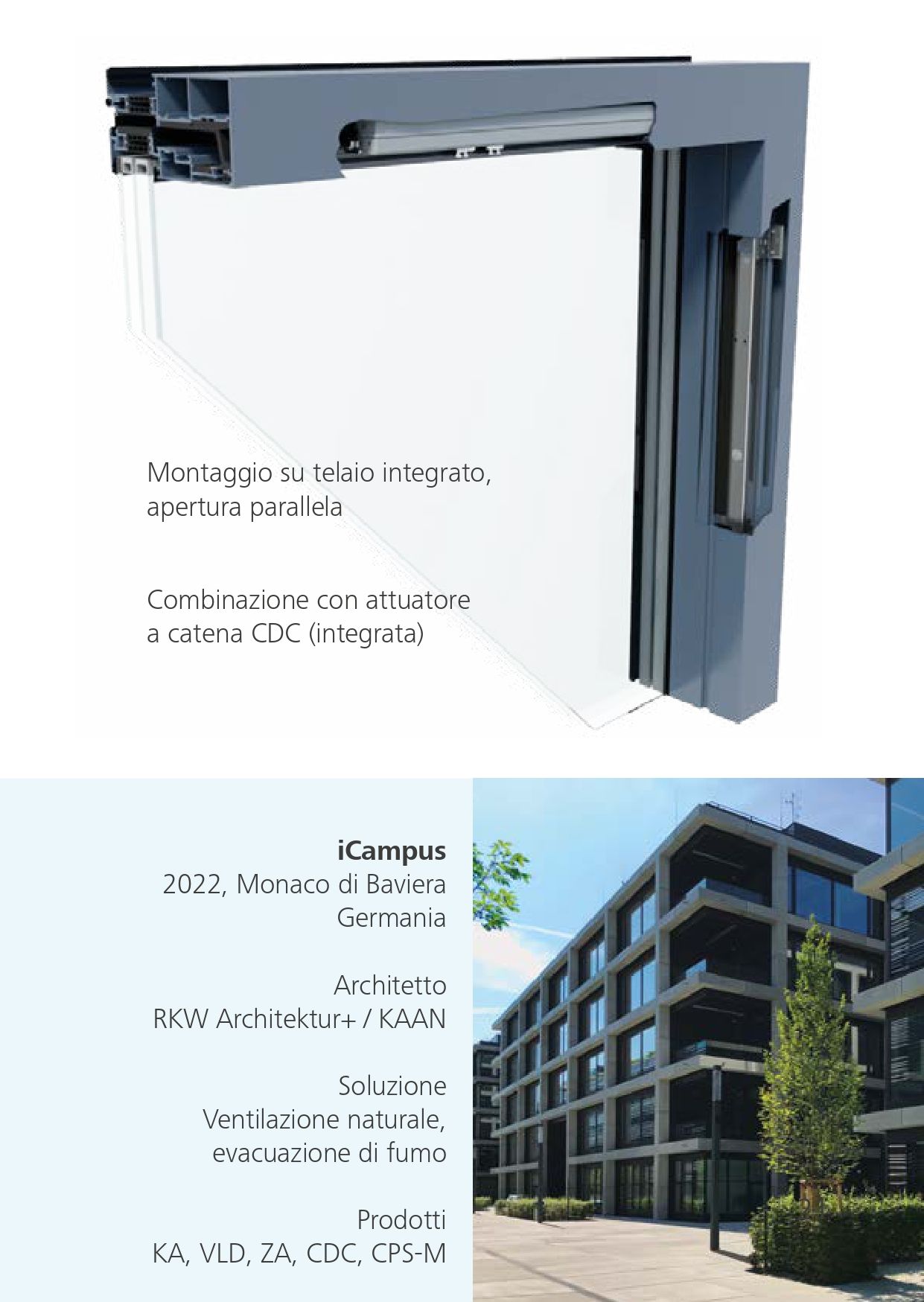 Montaggio su telaio integrato, apertura parallela

Combinazione con attuatore a catena CDC (integrata)

iCampus
2022, Monaco di Baviera
Germania

Architetto
RKW Architektur+ / KAAN

Soluzione
Ventilazione naturale,
evacuazione di fumo

Prodotti
KA, VLD, ZA, CDC, CPS-M